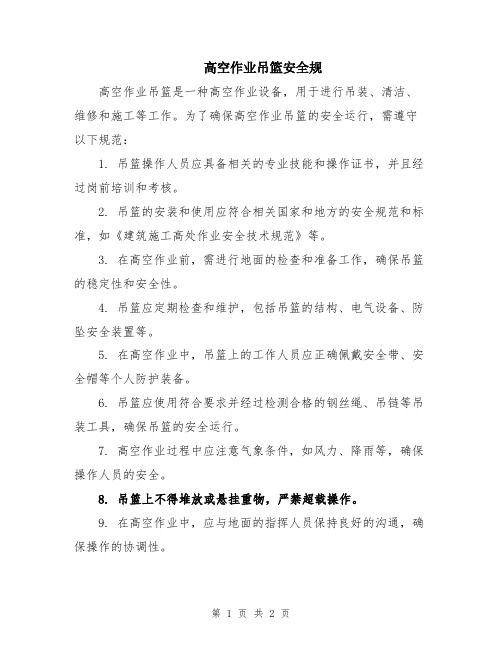 高空作业吊篮安全规

高空作业吊篮是一种高空作业设备，用于进行吊装、清洁、维修和施工等工作。为了确保高空作业吊篮的安全运行，需遵守以下规范：

1. 吊篮操作人员应具备相关的专业技能和操作证书，并且经过岗前培训和考核。

2. 吊篮的安装和使用应符合相关国家和地方的安全规范和标准，如《建筑施工高处作业安全技术规范》等。

3. 在高空作业前，需进行地面的检查和准备工作，确保吊篮的稳定性和安全性。

4. 吊篮应定期检查和维护，包括吊篮的结构、电气设备、防坠安全装置等。

5. 在高空作业中，吊篮上的工作人员应正确佩戴安全带、安全帽等个人防护装备。

6. 吊篮应使用符合要求并经过检测合格的钢丝绳、吊链等吊装工具，确保吊篮的安全运行。

7. 高空作业过程中应注意气象条件，如风力、降雨等，确保操作人员的安全。

8. 吊篮上不得堆放或悬挂重物，严禁超载操作。

9. 在高空作业中，应与地面的指挥人员保持良好的沟通，确保操作的协调性。

第 1 页 共 2 页